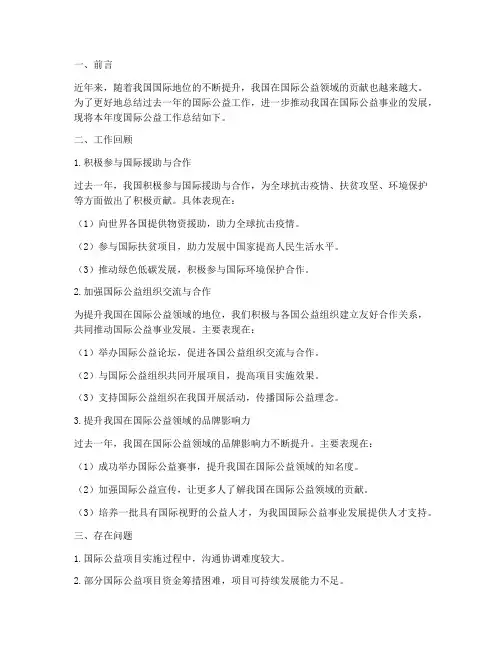 一、前言

近年来，随着我国国际地位的不断提升，我国在国际公益领域的贡献也越来越大。为了更好地总结过去一年的国际公益工作，进一步推动我国在国际公益事业的发展，现将本年度国际公益工作总结如下。

二、工作回顾

1. 积极参与国际援助与合作

过去一年，我国积极参与国际援助与合作，为全球抗击疫情、扶贫攻坚、环境保护等方面做出了积极贡献。具体表现在：

（1）向世界各国提供物资援助，助力全球抗击疫情。

（2）参与国际扶贫项目，助力发展中国家提高人民生活水平。

（3）推动绿色低碳发展，积极参与国际环境保护合作。

2. 加强国际公益组织交流与合作

为提升我国在国际公益领域的地位，我们积极与各国公益组织建立友好合作关系，共同推动国际公益事业发展。主要表现在：

（1）举办国际公益论坛，促进各国公益组织交流与合作。

（2）与国际公益组织共同开展项目，提高项目实施效果。

（3）支持国际公益组织在我国开展活动，传播国际公益理念。

3. 提升我国在国际公益领域的品牌影响力

过去一年，我国在国际公益领域的品牌影响力不断提升。主要表现在：

（1）成功举办国际公益赛事，提升我国在国际公益领域的知名度。

（2）加强国际公益宣传，让更多人了解我国在国际公益领域的贡献。

（3）培养一批具有国际视野的公益人才，为我国国际公益事业发展提供人才支持。

三、存在问题

1. 国际公益项目实施过程中，沟通协调难度较大。

2. 部分国际公益项目资金筹措困难，项目可持续发展能力不足。